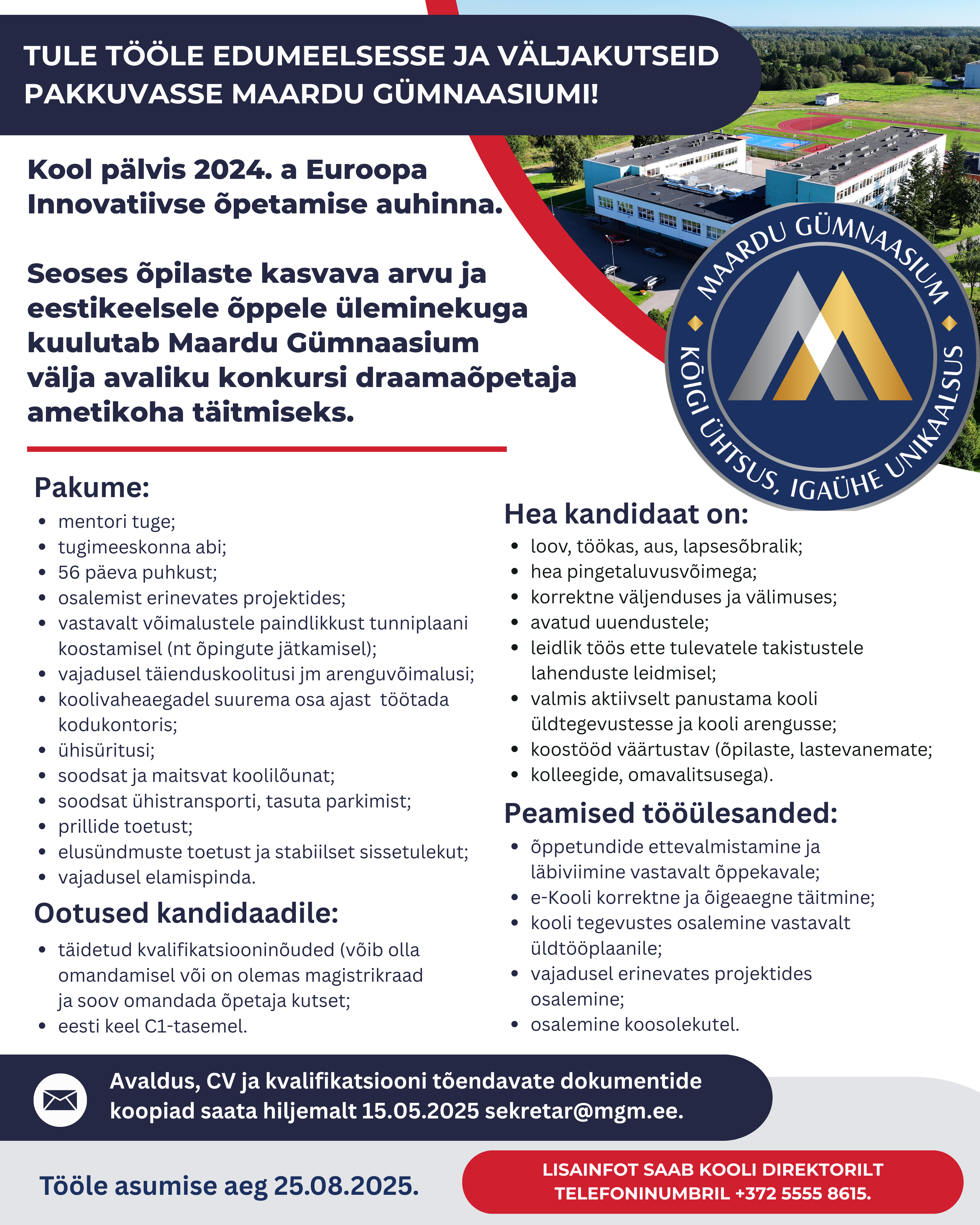 TULE TÖÖLE EDUMEELSESSE JA VÄLJAKUTSEID PAKKUVASSE MAARDU GÜMNAASIUMI!

Kool pälvis 2024. a Euroopa Innovatiivse õpetamise auhinna.

Seoses õpilaste kasvava arvu ja eestikeelsele õppele üleminekuga kuulutab Maardu Gümnaasium välja avaliku konkursi draamaõpetaja ametikoha täitmiseks.

MAARDU GÜMNAASIUM
KÕIGI ÜHTSUS, IGAÜHE UNIKAALSUS

Pakume:
- mentori tuge;
- tugimeeskonna abi;
- 56 päeva puhkust;
- osalemist erinevates projektides;
- vastavalt võimalustele paindlikkust tunniplaani koostamisel (nt õpingute jätkamisel);
- vajadusel täienduskoolitusi jm arenguvõimalusi;
- koolivaheaegadel suurema osa ajast töötada kodukontoris;
- ühisüritusi;
- soodsat ja maitsvat koolilõunat;
- soodsat ühistransporti, tasuta parkimist;
- prillide toetust;
- elusündmuste toetust ja stabiilset sissetulekut;
- vajadusel elamispinda.

Ootused kandidaadile:
- täidetud kvalifikatsiooninõuded (võib olla omandamisel või on olemas magistrikraad ja soov omandada õpetaja kutset;
- eesti keel C1-tasemel.

Hea kandidaat on:
- loov, töökas, aus, lapsesõbralik;
- hea pingetaluvusvõimega;
- korrektne väljenduses ja välimuses;
- avatud uuendustele;
- leidlik töös ette tulevatele takistustele lahenduste leidmisel;
- valmis aktiivselt panustama kooli üldtegevustesse ja kooli arengusse;
- koostööd väärtustav (õpilaste, lastevanemate;
- kolleegide, omavalitsusega).

Peamised tööülesanded:
- õppetundide ettevalmistamine ja läbiviimine vastavalt õppekavale;
- e-Kooli korrektne ja õigeaegne täitmine;
- kooli tegevustes osalemine vastavalt üldtööplaanile;
- vajadusel erinevates projektides osalemine;
- osalemine koosolekutel.

Avaldus, CV ja kvalifikatsiooni tõendavate dokumentide koopiad saata hiljemalt 15.05.2025 sekretar@mgm.ee.

Tööle asumise aeg 25.08.2025.

LISAINFOT SAAB KOOLI DIREKTORILT TELEFONINUMBRIL +372 5555 8615.